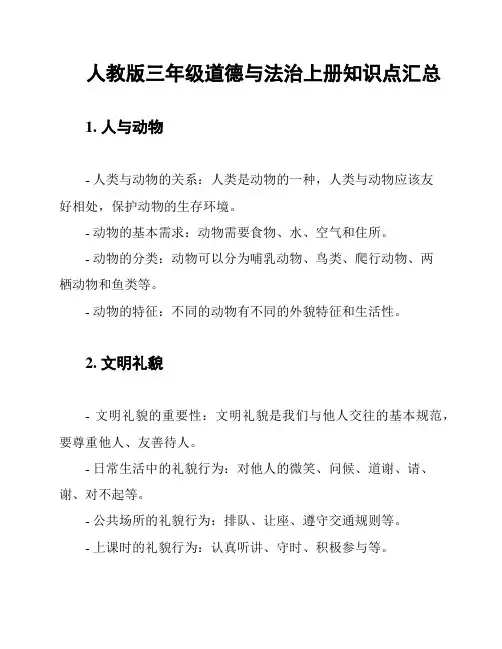 人教版三年级道德与法治上册知识点汇总

1. 人与动物

- 人类与动物的关系：人类是动物的一种，人类与动物应该友好相处，保护动物的生存环境。
- 动物的基本需求：动物需要食物、水、空气和住所。
- 动物的分类：动物可以分为哺乳动物、鸟类、爬行动物、两栖动物和鱼类等。
- 动物的特征：不同的动物有不同的外貌特征和生活性。

2. 文明礼貌

- 文明礼貌的重要性：文明礼貌是我们与他人交往的基本规范，要尊重他人、友善待人。
- 日常生活中的礼貌行为：对他人的微笑、问候、道谢、请、谢、对不起等。
- 公共场所的礼貌行为：排队、让座、遵守交通规则等。
- 上课时的礼貌行为：认真听讲、守时、积极参与等。